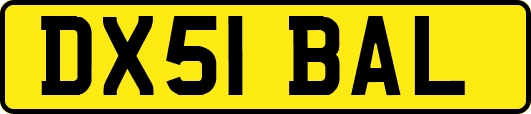 DX51 BAL